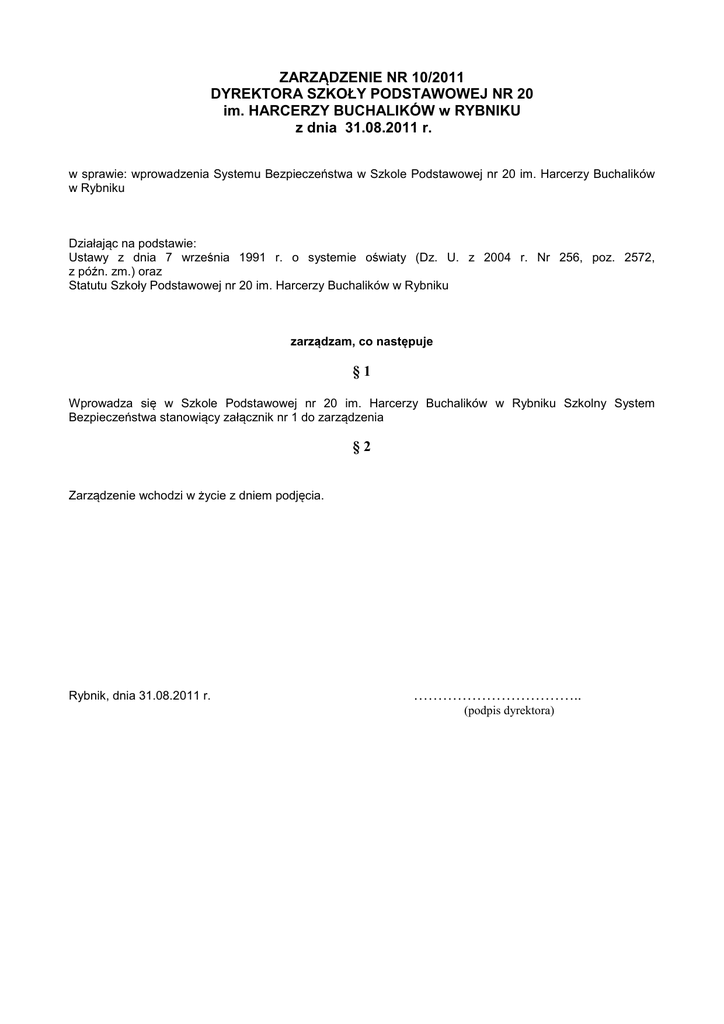 ZARZĄDZENIE NR 10/2011
DYREKTORA SZKOŁY PODSTAWOWEJ NR 20
im. HARCERZY BUCHALIKÓW w RYBNIKU
z dnia 31.08.2011 r.

w sprawie: wprowadzenia Systemu Bezpieczeństwa w Szkole Podstawowej nr 20 im. Harcerzy Buchalików w Rybniku

Działając na podstawie:
Ustawy z dnia 7 września 1991 r. o systemie oświaty (Dz. U. z 2004 r. Nr 256, poz. 2572, z późn. zm.) oraz
Statutu Szkoły Podstawowej nr 20 im. Harcerzy Buchalików w Rybniku

zarządzam, co następuje

§ 1

Wprowadza się w Szkole Podstawowej nr 20 im. Harcerzy Buchalików w Rybniku Szkolny System Bezpieczeństwa stanowiący załącznik nr 1 do zarządzenia

§ 2

Zarządzenie wchodzi w życie z dniem podjęcia.

Rybnik, dnia 31.08.2011 r.

……………………………..
(podpis dyrektora)